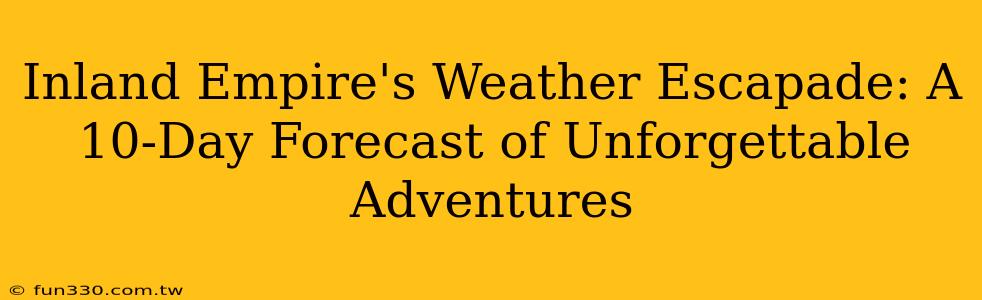 Inland Empire's Weather Escapade: A 10-Day Forecast of Unforgettable Adventures

© fun330.com.tw